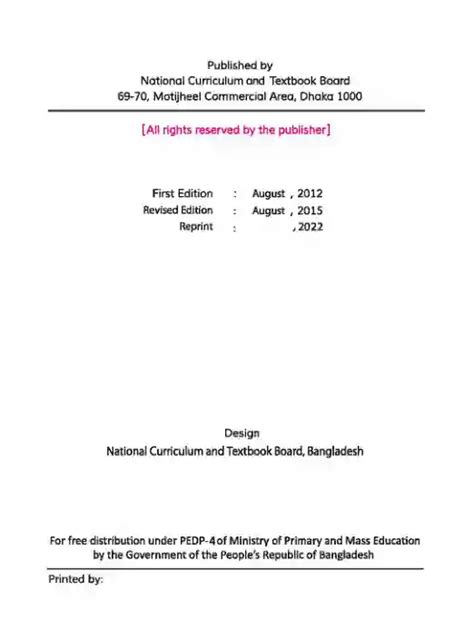 Published by
National Curriculum and Textbook Board
69-70, Motijheel Commercial Area, Dhaka 1000

[All rights reserved by the publisher]

First Edition : August , 2012
Revised Edition : August , 2015
Reprint : , 2022

Design
National Curriculum and Textbook Board, Bangladesh

For free distribution under PEDP-4 of Ministry of Primary and Mass Education by the Government of the People's Republic of Bangladesh

Printed by: